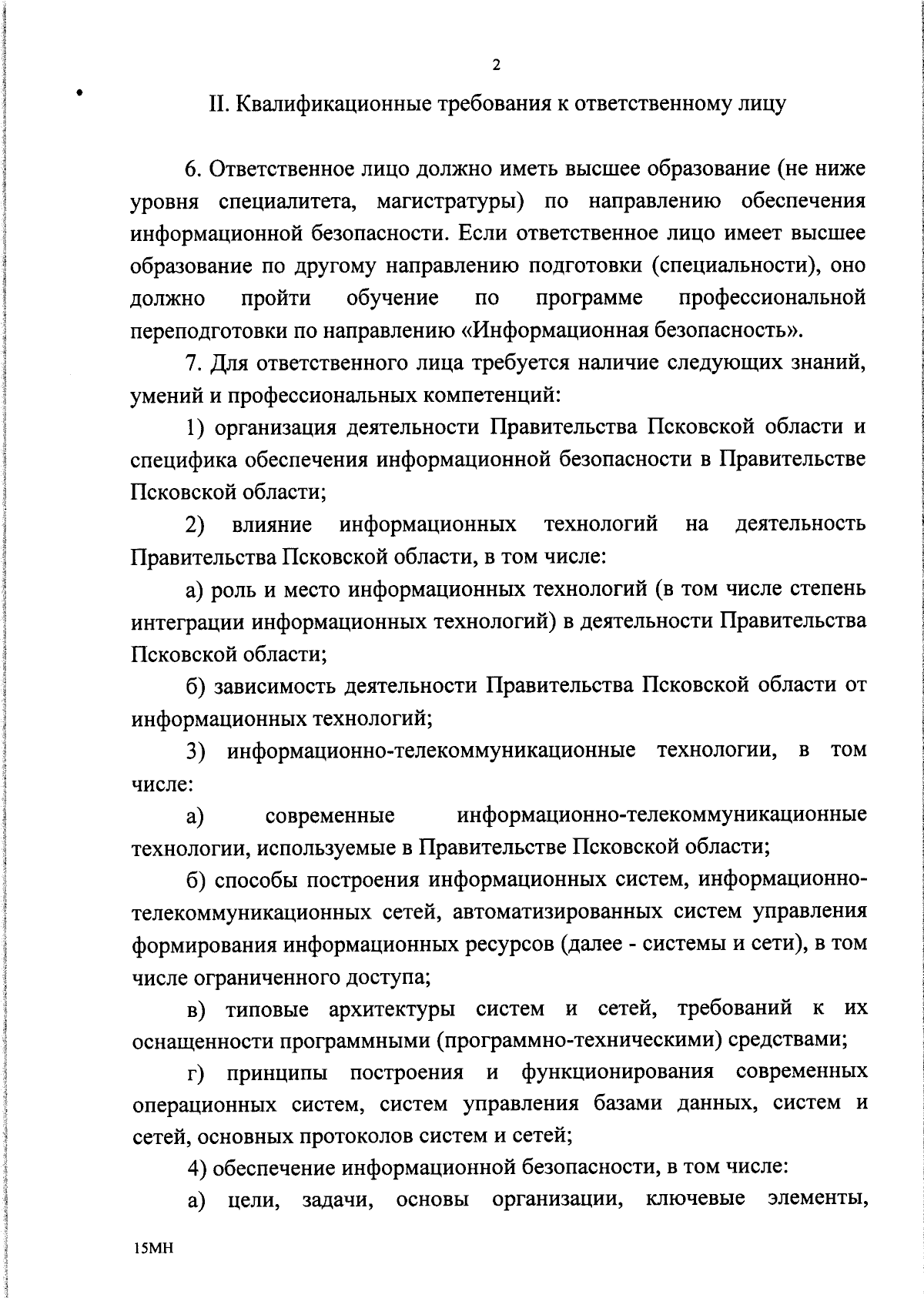 2

II. Квалификационные требования к ответственному лицу

6. Ответственное лицо должно иметь высшее образование (не ниже уровня специалитета, магистратуры) по направлению обеспечения информационной безопасности. Если ответственное лицо имеет высшее образование по другому направлению подготовки (специальности), оно должно пройти обучение по программе профессиональной переподготовки по направлению «Информационная безопасность».

7. Для ответственного лица требуется наличие следующих знаний, умений и профессиональных компетенций:

1) организация деятельности Правительства Псковской области и специфика обеспечения информационной безопасности в Правительстве Псковской области;

2) влияние информационных технологий на деятельность Правительства Псковской области, в том числе:

а) роль и место информационных технологий (в том числе степень интеграции информационных технологий) в деятельности Правительства Псковской области;

б) зависимость деятельности Правительства Псковской области от информационных технологий;

3) информационно-телекоммуникационные технологии, в том числе:

а) современные информационно-телекоммуникационные технологии, используемые в Правительстве Псковской области;

б) способы построения информационных систем, информационно-телекоммуникационных сетей, автоматизированных систем управления формирования информационных ресурсов (далее - системы и сети), в том числе ограниченного доступа;

в) типовые архитектуры систем и сетей, требований к их оснащенности программными (программно-техническими) средствами;

г) принципы построения и функционирования современных операционных систем, систем управления базами данных, систем и сетей, основных протоколов систем и сетей;

4) обеспечение информационной безопасности, в том числе:

а) цели, задачи, основы организации, ключевые элементы,

15МН